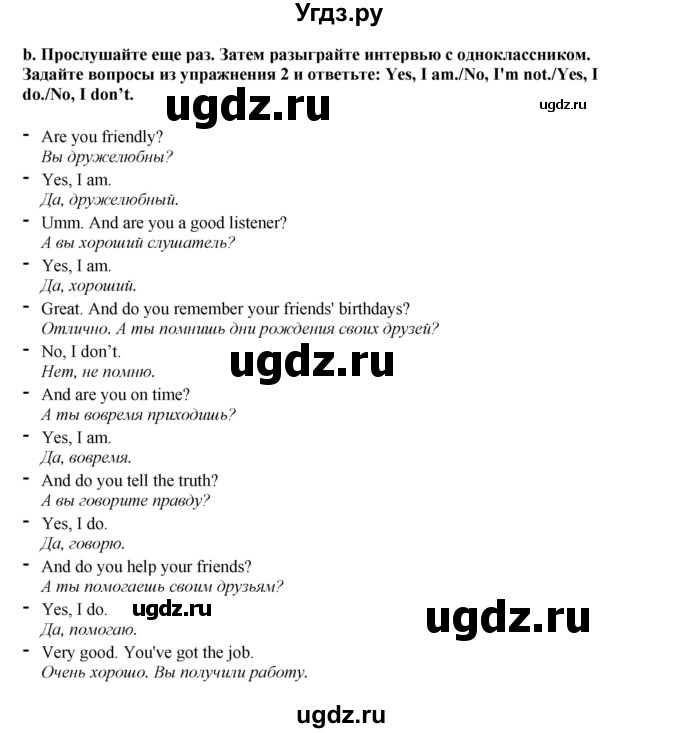 Угдз.ру

b. Прослушайте еще раз. Затем разыграйте интервью с одноклассником. Задайте вопросы из упражнения 2 и ответьте: Yes, I am./No, I'm not./Yes, I do./No, I don't.

ugdz.ru

ugdz.ru

- Are you friendly?
Вы дружелюбны?
- Yes, I am.
Да, дружелюбный.
- Umm. And are you a good listener?
А вы хороший слушатель?
- Yes, I am.
Да, хороший.
- Great. And do you remember your friends' birthdays?
Отлично. А ты помнишь дни рождения своих друзей?
- No, I don't.
Нет, не помню.

ugdz.ru

- And are you on time?
А ты вовремя приходишь?
- Yes, I am.
Да, вовремя.
- And do you tell the truth?
А вы говорите правду?
- Yes, I do.
Да, говорю.
- And do you help your friends?
А ты помогаешь своим друзьям?
- Yes, I do.
Да, помогаю.

ugdz.ru

ugdz.ru

- Very good. You've got the job.
Очень хорошо. Вы получили работу.

ugdz.ru